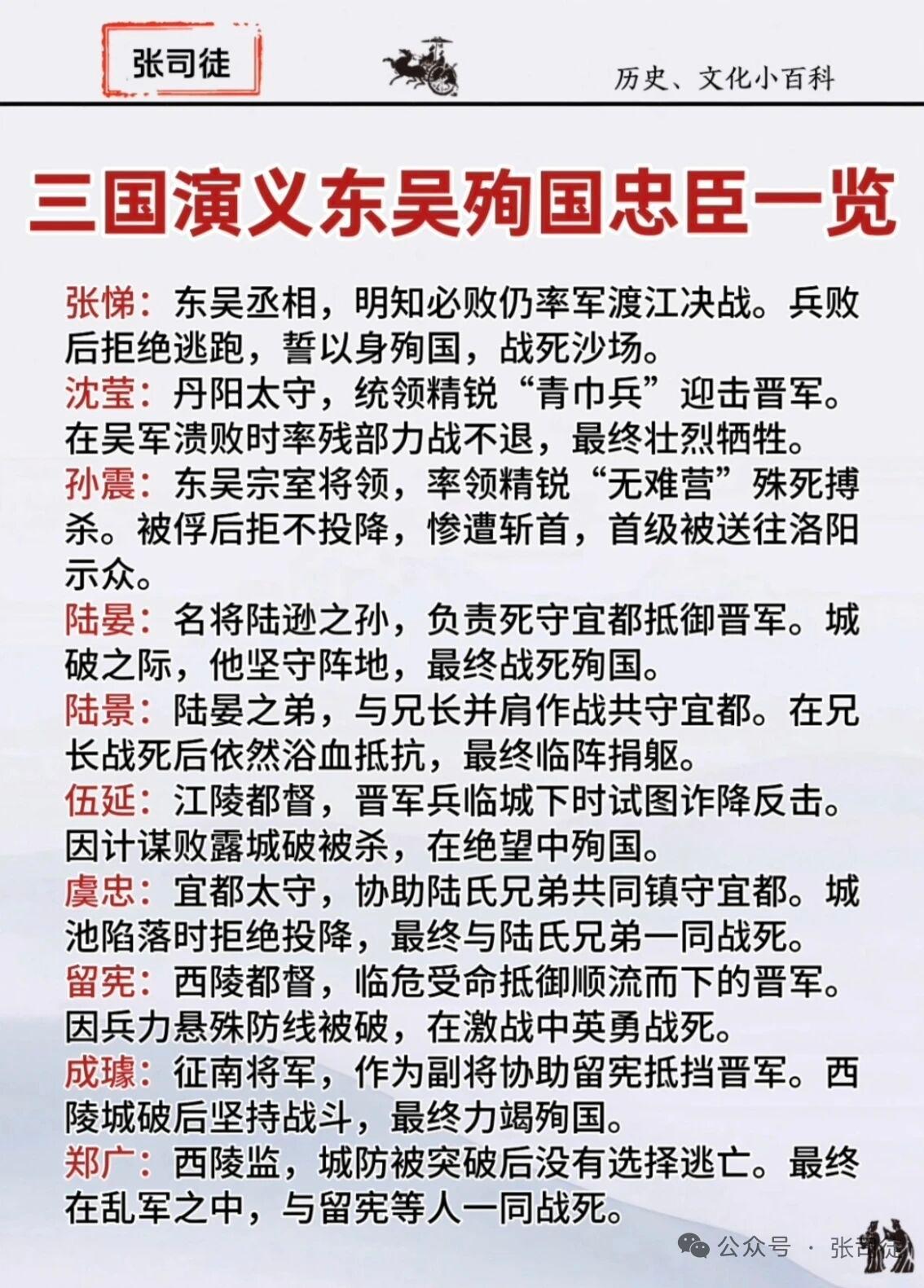 张司徒

历史、文化小百科

三国演义东吴殉国忠臣一览

张悌：东吴丞相，明知必败仍率军渡江决战。兵败后拒绝逃跑，誓以身殉国，战死沙场。

沈莹：丹阳太守，统领精锐“青巾兵”迎击晋军。在吴军溃败时率残部力战不退，最终壮烈牺牲。

孙震：东吴宗室将领，率领精锐“无难营”殊死搏杀。被俘后拒不投降，惨遭斩首，首级被送往洛阳示众。

陆晏：名将陆逊之孙，负责死守宜都抵御晋军。城破之际，他坚守阵地，最终战死殉国。

陆景：陆晏之弟，与兄长并肩作战共守宜都。在兄长战死后依然浴血抵抗，最终临阵捐躯。

伍延：江陵都督，晋军兵临城下时试图诈降反击。因计谋败露城破被杀，在绝望中殉国。

虞忠：宜都太守，协助陆氏兄弟共同镇守宜都。城池陷落时拒绝投降，最终与陆氏兄弟一同战死。

留宪：西陵都督，临危受命抵御顺流而下的晋军。因兵力悬殊防线被破，在激战中英勇战死。

成璩：征南将军，作为副将协助留宪抵挡晋军。西陵城破后坚持战斗，最终力竭殉国。

郑广：西陵监，城防被突破后没有选择逃亡。最终在乱军之中，与留宪等人一同战死。

公众号 · 张司徒